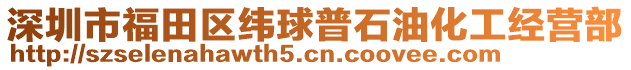 深圳市福田区纬球普石油化工经营部
http://szselenahawth5.cn.coovee.com